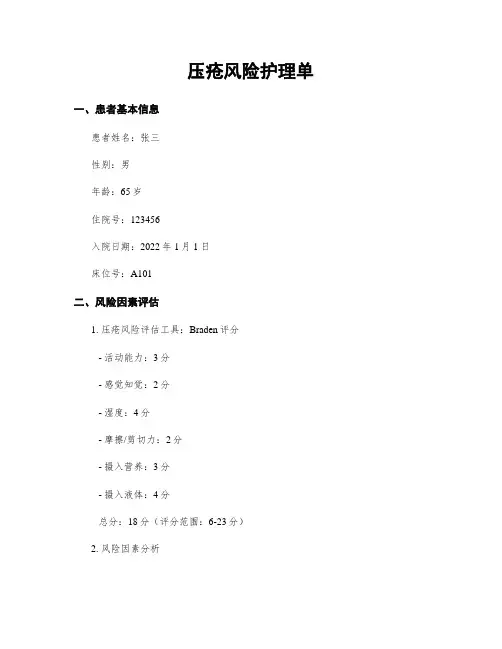 压疮风险护理单

一、患者基本信息

患者姓名：张三

性别：男

年龄：65 岁

住院号：123456

入院日期：2022 年 1 月 1 日

床位号：A101

二、风险因素评估

1. 压疮风险评估工具：Braden 评分

- 活动能力：3 分

- 感觉知觉：2 分

- 湿度：4 分

- 摩擦/剪切力：2 分

- 摄入营养：3 分

- 摄入液体：4 分

总分：18 分（评分范围：6-23 分）

2. 风险因素分析